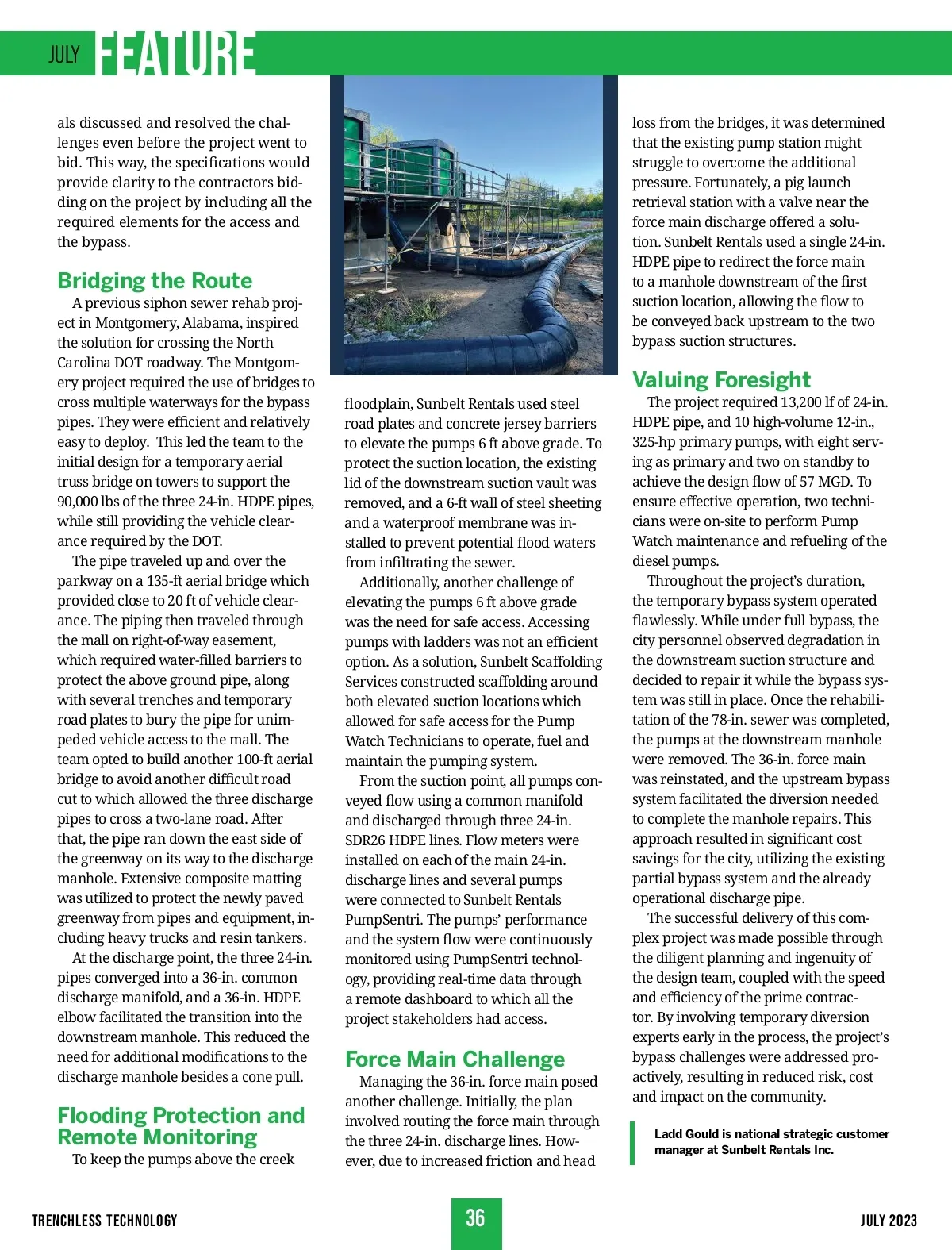 JULY FEATURE

als discussed and resolved the challenges even before the project went to bid. This way, the specifications would provide clarity to the contractors bidding on the project by including all the required elements for the access and the bypass.

Bridging the Route

A previous siphon sewer rehab project in Montgomery, Alabama, inspired the solution for crossing the North Carolina DOT roadway. The Montgomery project required the use of bridges to cross multiple waterways for the bypass pipes. They were efficient and relatively easy to deploy. This led the team to the initial design for a temporary aerial truss bridge on towers to support the 90,000 lbs of the three 24-in. HDPE pipes, while still providing the vehicle clearance required by the DOT.

The pipe traveled up and over the parkway on a 135-ft aerial bridge which provided close to 20 ft of vehicle clearance. The piping then traveled through the mall on right-of-way easement, which required water-filled barriers to protect the above ground pipe, along with several trenches and temporary road plates to bury the pipe for unimpeded vehicle access to the mall. The team opted to build another 100-ft aerial bridge to avoid another difficult road cut to which allowed the three discharge pipes to cross a two-lane road. After that, the pipe ran down the east side of the greenway on its way to the discharge manhole. Extensive composite matting was utilized to protect the newly paved greenway from pipes and equipment, including heavy trucks and resin tankers.

At the discharge point, the three 24-in. pipes converged into a 36-in. common discharge manifold, and a 36-in. HDPE elbow facilitated the transition into the downstream manhole. This reduced the need for additional modifications to the discharge manhole besides a cone pull.

Flooding Protection and Remote Monitoring

To keep the pumps above the creek floodplain, Sunbelt Rentals used steel road plates and concrete jersey barriers to elevate the pumps 6 ft above grade. To protect the suction location, the existing lid of the downstream suction vault was removed, and a 6-ft wall of steel sheeting and a waterproof membrane was installed to prevent potential flood waters from infiltrating the sewer.

Additionally, another challenge of elevating the pumps 6 ft above grade was the need for safe access. Accessing pumps with ladders was not an efficient option. As a solution, Sunbelt Scaffolding Services constructed scaffolding around both elevated suction locations which allowed for safe access for the Pump Watch Technicians to operate, fuel and maintain the pumping system.

From the suction point, all pumps conveyed flow using a common manifold and discharged through three 24-in. SDR26 HDPE lines. Flow meters were installed on each of the main 24-in. discharge lines and several pumps were connected to Sunbelt Rentals PumpSentri. The pumps' performance and the system flow were continuously monitored using PumpSentri technology, providing real-time data through a remote dashboard to which all the project stakeholders had access.

Force Main Challenge

Managing the 36-in. force main posed another challenge. Initially, the plan involved routing the force main through the three 24-in. discharge lines. However, due to increased friction and head loss from the bridges, it was determined that the existing pump station might struggle to overcome the additional pressure. Fortunately, a pig launch retrieval station with a valve near the force main discharge offered a solution. Sunbelt Rentals used a single 24-in. HDPE pipe to redirect the force main to a manhole downstream of the first suction location, allowing the flow to be conveyed back upstream to the two bypass suction structures.

Valuing Foresight

The project required 13,200 lf of 24-in. HDPE pipe, and 10 high-volume 12-in., 325-hp primary pumps, with eight serving as primary and two on standby to achieve the design flow of 57 MGD. To ensure effective operation, two technicians were on-site to perform Pump Watch maintenance and refueling of the diesel pumps.

Throughout the project's duration, the temporary bypass system operated flawlessly. While under full bypass, the city personnel observed degradation in the downstream suction structure and decided to repair it while the bypass system was still in place. Once the rehabilitation of the 78-in. sewer was completed, the pumps at the downstream manhole were removed. The 36-in. force main was reinstated, and the upstream bypass system facilitated the diversion needed to complete the manhole repairs. This approach resulted in significant cost savings for the city, utilizing the existing partial bypass system and the already operational discharge pipe.

The successful delivery of this complex project was made possible through the diligent planning and ingenuity of the design team, coupled with the speed and efficiency of the prime contractor. By involving temporary diversion experts early in the process, the project's bypass challenges were addressed proactively, resulting in reduced risk, cost and impact on the community.

Ladd Gould is national strategic customer manager at Sunbelt Rentals Inc.

TRENCHLESS TECHNOLOGY 36 JULY 2023